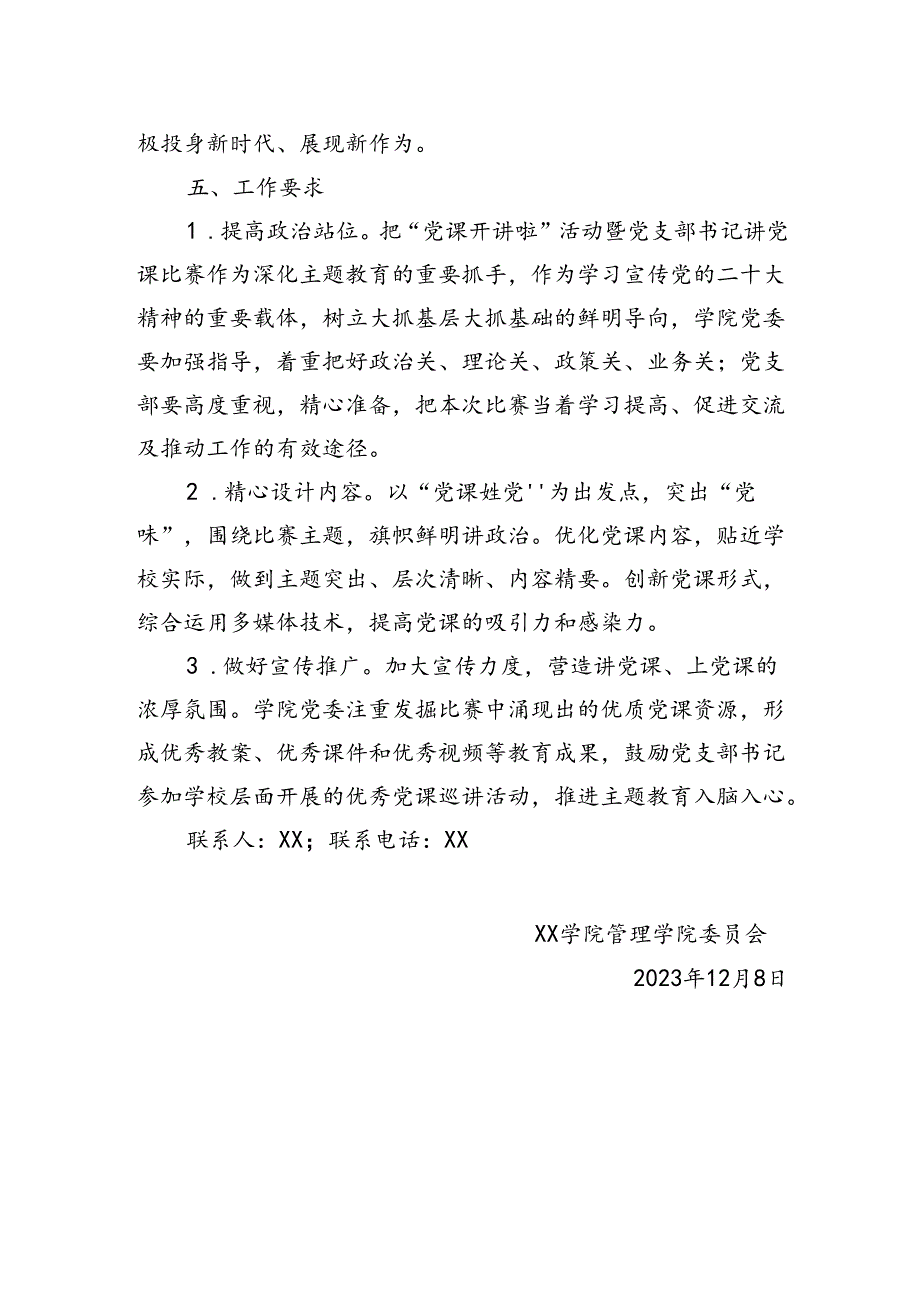 极投身新时代、展现新作为。

五、工作要求

1．提高政治站位。把“党课开讲啦”活动暨党支部书记讲党课比赛作为深化主题教育的重要抓手，作为学习宣传党的二十大精神的重要载体，树立大抓基层大抓基础的鲜明导向，学院党委要加强指导，着重把好政治关、理论关、政策关、业务关；党支部要高度重视，精心准备，把本次比赛当着学习提高、促进交流及推动工作的有效途径。

2．精心设计内容。以“党课姓党''为出发点，突出“党味”，围绕比赛主题，旗帜鲜明讲政治。优化党课内容，贴近学校实际，做到主题突出、层次清晰、内容精要。创新党课形式，综合运用多媒体技术，提高党课的吸引力和感染力。

3．做好宣传推广。加大宣传力度，营造讲党课、上党课的浓厚氛围。学院党委注重发掘比赛中涌现出的优质党课资源，形成优秀教案、优秀课件和优秀视频等教育成果，鼓励党支部书记参加学校层面开展的优秀党课巡讲活动，推进主题教育入脑入心。

联系人：XX；联系电话：XX

XX学院管理学院委员会

2023年12月8日